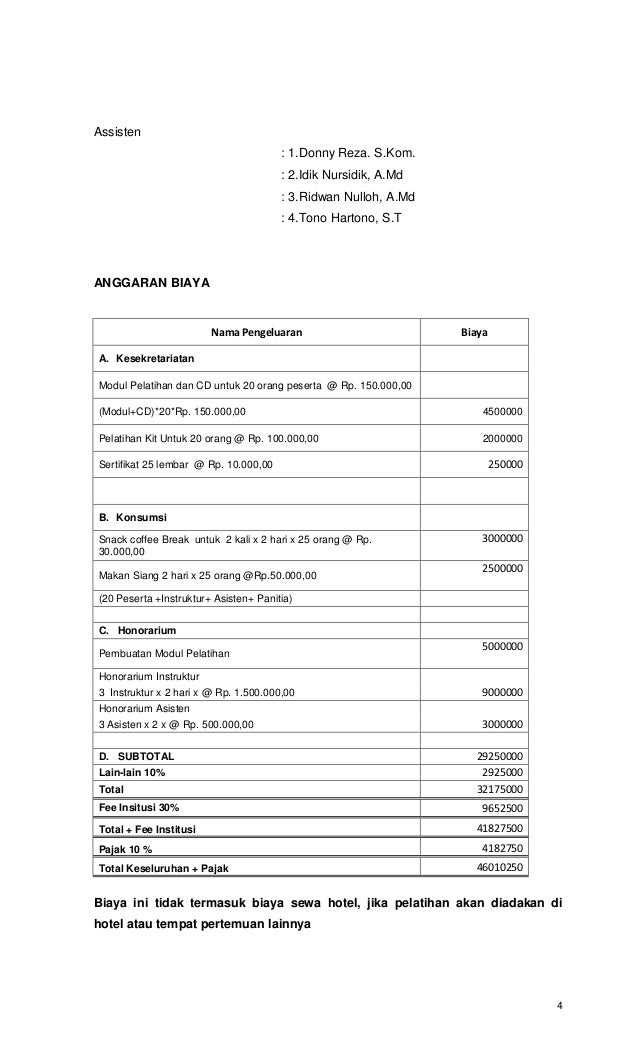 Assisten

: 1.Donny Reza. S.Kom.

: 2.Idik Nursidik, A.Md

: 3.Ridwan Nulloh, A.Md

: 4.Tono Hartono, S.T

ANGGARAN BIAYA

| Nama Pengeluaran | Biaya |
|---|---|
| A. Kesekretariatan | |
| Modul Pelatihan dan CD untuk 20 orang peserta @ Rp. 150.000,00 | |
| (Modul+CD)*20*Rp. 150.000,00 | 4500000 |
| Pelatihan Kit Untuk 20 orang @ Rp. 100.000,00 | 2000000 |
| Sertifikat 25 lembar @ Rp. 10.000,00 | 250000 |
| | |
| B. Konsumsi | |
| Snack coffee Break untuk 2 kali x 2 hari x 25 orang @ Rp. 30.000,00 | 3000000 |
| Makan Siang 2 hari x 25 orang @Rp.50.000,00 | 2500000 |
| (20 Peserta +Instruktur+ Asisten+ Panitia) | |
| | |
| C. Honorarium | |
| Pembuatan Modul Pelatihan | 5000000 |
| Honorarium Instruktur 3 Instruktur x 2 hari x @ Rp. 1.500.000,00 | 9000000 |
| Honorarium Asisten 3 Asisten x 2 x @ Rp. 500.000,00 | 3000000 |
| | |
| D. SUBTOTAL | 29250000 |
| Lain-lain 10% | 2925000 |
| Total | 32175000 |
| Fee Insitusi 30% | 9652500 |
| Total + Fee Institusi | 41827500 |
| Pajak 10 % | 4182750 |
| Total Keseluruhan + Pajak | 46010250 |

Biaya ini tidak termasuk biaya sewa hotel, jika pelatihan akan diadakan di hotel atau tempat pertemuan lainnya

4